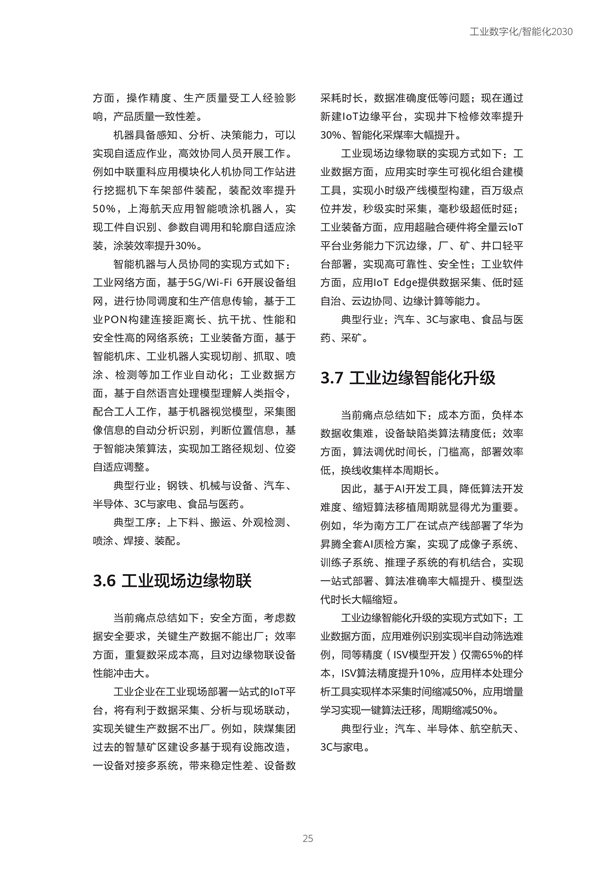 工业数字化/智能化2030

方面，操作精度、生产质量受工人经验影响，产品质量一致性差。

机器具备感知、分析、决策能力，可以实现自适应作业，高效协同人员开展工作。例如中联重科应用模块化人机协同工作站进行挖掘机下车架部件装配，装配效率提升50%，上海航天应用智能喷涂机器人，实现工件自识别、参数自调用和轮廓自适应涂装，涂装效率提升30%。

智能机器与人员协同的实现方式如下：工业网络方面，基于5G/Wi-Fi 6开展设备组网，进行协同调度和生产信息传输，基于工业PON构建连接距离长、抗干扰、性能和安全性高的网络系统；工业装备方面，基于智能机床、工业机器人实现切削、抓取、喷涂、检测等加工作业自动化；工业数据方面，基于自然语言处理模型理解人类指令，配合工人工作，基于机器视觉模型，采集图像信息的自动分析识别，判断位置信息，基于智能决策算法，实现加工路径规划、位姿自适应调整。

典型行业：钢铁、机械与设备、汽车、半导体、3C与家电、食品与医药。

典型工序：上下料、搬运、外观检测、喷涂、焊接、装配。

3.6 工业现场边缘物联

当前痛点总结如下：安全方面，考虑数据安全要求，关键生产数据不能出厂；效率方面，重复数采成本高，且对边缘物联设备性能冲击大。

工业企业在工业现场部署一站式的IoT平台，将有利于数据采集、分析与现场联动，实现关键生产数据不出厂。例如，陕煤集团过去的智慧矿区建设多基于现有设施改造，一设备对接多系统，带来稳定性差、设备数采耗时长，数据准确度低等问题；现在通过新建IoT边缘平台，实现井下检修效率提升30%、智能化采煤率大幅提升。

工业现场边缘物联的实现方式如下：工业数据方面，应用实时孪生可视化组合建模工具，实现小时级产线模型构建，百万级点位并发，秒级实时采集，毫秒级超低时延；工业装备方面，应用超融合硬件将全量云IoT平台业务能力下沉边缘，厂、矿、井口轻平台部署，实现高可靠性、安全性；工业软件方面，应用IoT Edge提供数据采集、低时延自治、云边协同、边缘计算等能力。

典型行业：汽车、3C与家电、食品与医药、采矿。

3.7 工业边缘智能化升级

当前痛点总结如下：成本方面，负样本数据收集难，设备缺陷类算法精度低；效率方面，算法调优时间长，门槛高，部署效率低，换线收集样本周期长。

因此，基于AI开发工具，降低算法开发难度、缩短算法移植周期就显得尤为重要。例如，华为南方工厂在试点产线部署了华为昇腾全套AI质检方案，实现了成像子系统、训练子系统、推理子系统的有机结合，实现一站式部署、算法准确率大幅提升、模型迭代时长大幅缩短。

工业边缘智能化升级的实现方式如下：工业数据方面，应用难例识别实现半自动筛选难例，同等精度（ISV模型开发）仅需65%的样本，ISV算法精度提升10%，应用样本处理分析工具实现样本采集时间缩减50%，应用增量学习实现一键算法迁移，周期缩减50%。

典型行业：汽车、半导体、航空航天、3C与家电。

25